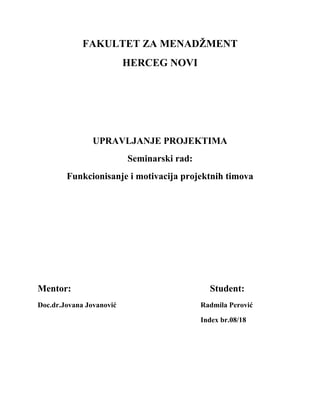 FAKULTET ZA MENADŽMENT
HERCEG NOVI

UPRAVLJANJE PROJEKTIMA
Seminarski rad:
Funkcionisanje i motivacija projektnih timova

Mentor:
Doc.dr.Jovana Jovanović

Student:
Radmila Perović
Index br.08/18